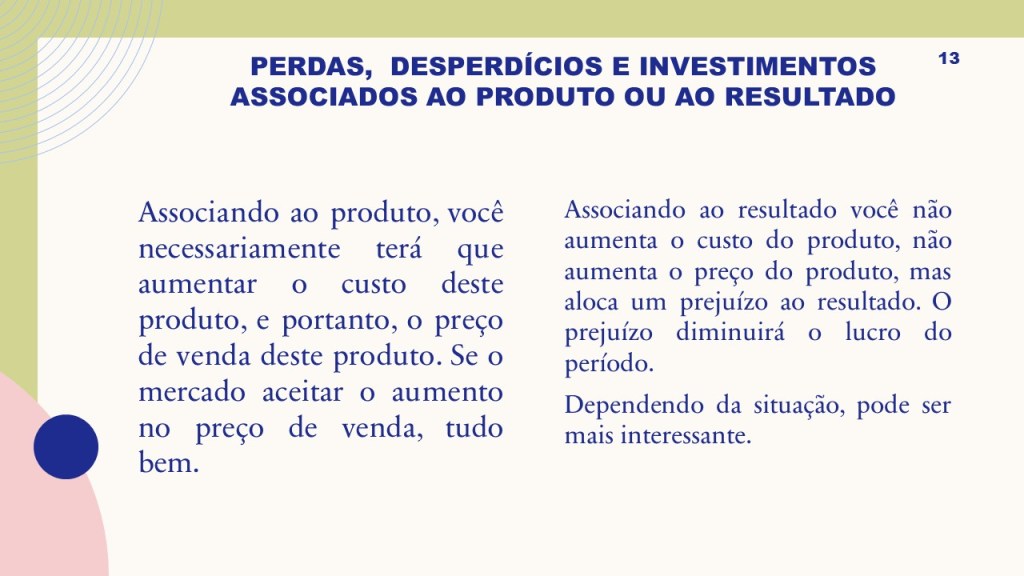 PERDAS, DESPERDÍCIOS E INVESTIMENTOS ASSOCIADOS AO PRODUTO OU AO RESULTADO

13

Associando ao produto, você necessariamente terá que aumentar o custo deste produto, e portanto, o preço de venda deste produto. Se o mercado aceitar o aumento no preço de venda, tudo bem.

Associando ao resultado você não aumenta o custo do produto, não aumenta o preço do produto, mas aloca um prejuízo ao resultado. O prejuízo diminuirá o lucro do período.

Dependendo da situação, pode ser mais interessante.